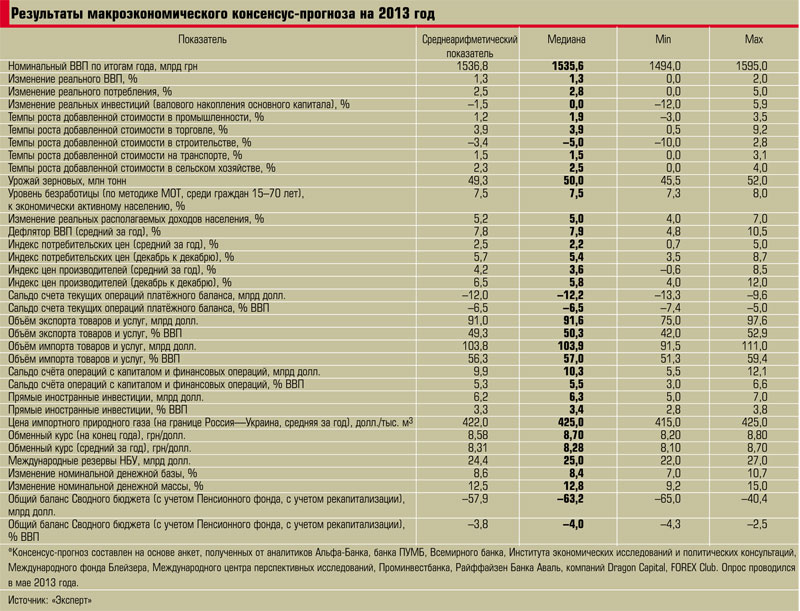 Результаты макроэкономического консенсус-прогноза на 2013 год

| Показатель | Среднеарифметический показатель | Медиана | Min | Max |
|---|---|---|---|---|
| Номинальный ВВП по итогам года, млрд грн | 1536,8 | **1535,6** | 1494,0 | 1595,0 |
| Изменение реального ВВП, % | 1,3 | **1,3** | 0,0 | 2,0 |
| Изменение реального потребления, % | 2,5 | **2,8** | 0,0 | 5,0 |
| Изменение реальных инвестиций (валового накопления основного капитала), % | –1,5 | **0,0** | –12,0 | 5,9 |
| Темпы роста добавленной стоимости в промышленности, % | 1,2 | **1,9** | –3,0 | 3,5 |
| Темпы роста добавленной стоимости в торговле, % | 3,9 | **3,9** | 0,5 | 9,2 |
| Темпы роста добавленной стоимости в строительстве, % | –3,4 | **–5,0** | –10,0 | 2,8 |
| Темпы роста добавленной стоимости на транспорте, % | 1,5 | **1,5** | 0,0 | 3,1 |
| Темпы роста добавленной стоимости в сельском хозяйстве, % | 2,3 | **2,5** | 0,0 | 4,0 |
| Урожай зерновых, млн тонн | 49,3 | **50,0** | 45,5 | 52,0 |
| Уровень безработицы (по методике МОТ, среди граждан 15–70 лет), к экономически активному населению, % | 7,5 | **7,5** | 7,3 | 8,0 |
| Изменение реальных располагаемых доходов населения, % | 5,2 | **5,0** | 4,0 | 7,0 |
| Дефлятор ВВП (средний за год), % | 7,8 | **7,9** | 4,8 | 10,5 |
| Индекс потребительских цен (средний за год), % | 2,5 | **2,2** | 0,7 | 5,0 |
| Индекс потребительских цен (декабрь к декабрю), % | 5,7 | **5,4** | 3,5 | 8,7 |
| Индекс цен производителей (средний за год), % | 4,2 | **3,6** | –0,6 | 8,5 |
| Индекс цен производителей (декабрь к декабрю), % | 6,5 | **5,8** | 4,0 | 12,0 |
| Сальдо счета текущих операций платёжного баланса, млрд долл. | –12,0 | **–12,2** | –13,3 | –9,6 |
| Сальдо счета текущих операций платёжного баланса, % ВВП | –6,5 | **–6,5** | –7,4 | –5,0 |
| Объём экспорта товаров и услуг, млрд долл. | 91,0 | **91,6** | 75,0 | 97,6 |
| Объём экспорта товаров и услуг, % ВВП | 49,3 | **50,3** | 42,0 | 52,9 |
| Объём импорта товаров и услуг, млрд долл. | 103,8 | **103,9** | 91,5 | 111,0 |
| Объём импорта товаров и услуг, % ВВП | 56,3 | **57,0** | 51,3 | 59,4 |
| Сальдо счёта операций с капиталом и финансовых операций, млрд долл. | 9,9 | **10,3** | 5,5 | 12,1 |
| Сальдо счёта операций с капиталом и финансовых операций, % ВВП | 5,3 | **5,5** | 3,0 | 6,6 |
| Прямые иностранные инвестиции, млрд долл. | 6,2 | **6,3** | 5,0 | 7,0 |
| Прямые иностранные инвестиции, % ВВП | 3,3 | **3,4** | 2,8 | 3,8 |
| Цена импортного природного газа (на границе Россия—Украина, средняя за год), долл./тыс. м$^3$ | 422,0 | **425,0** | 415,0 | 425,0 |
| Обменный курс (на конец года), грн/долл. | 8,58 | **8,70** | 8,20 | 8,80 |
| Обменный курс (средний за год), грн/долл. | 8,31 | **8,28** | 8,10 | 8,70 |
| Международные резервы НБУ, млрд долл. | 24,4 | **25,0** | 22,0 | 27,0 |
| Изменение номинальной денежной базы, % | 8,6 | **8,4** | 7,0 | 10,7 |
| Изменение номинальной денежной массы, % | 12,5 | **12,8** | 9,2 | 15,0 |
| Общий баланс Сводного бюджета (с учетом Пенсионного фонда, с учетом рекапитализации), млрд долл. | –57,9 | **–63,2** | –65,0 | –40,4 |
| Общий баланс Сводного бюджета (с учетом Пенсионного фонда, с учетом рекапитализации), % ВВП | –3,8 | **–4,0** | –4,3 | –2,5 |

*Консенсус-прогноз составлен на основе анкет, полученных от аналитиков Альфа-Банка, банка ПУМБ, Всемирного банка, Института экономических исследований и политических консультаций, Международного фонда Блейзера, Международного центра перспективных исследований, Проминвестбанка, Райффайзен Банка Аваль, компаний Dragon Capital, FOREX Club. Опрос проводился в мае 2013 года.

Источник: «Эксперт»